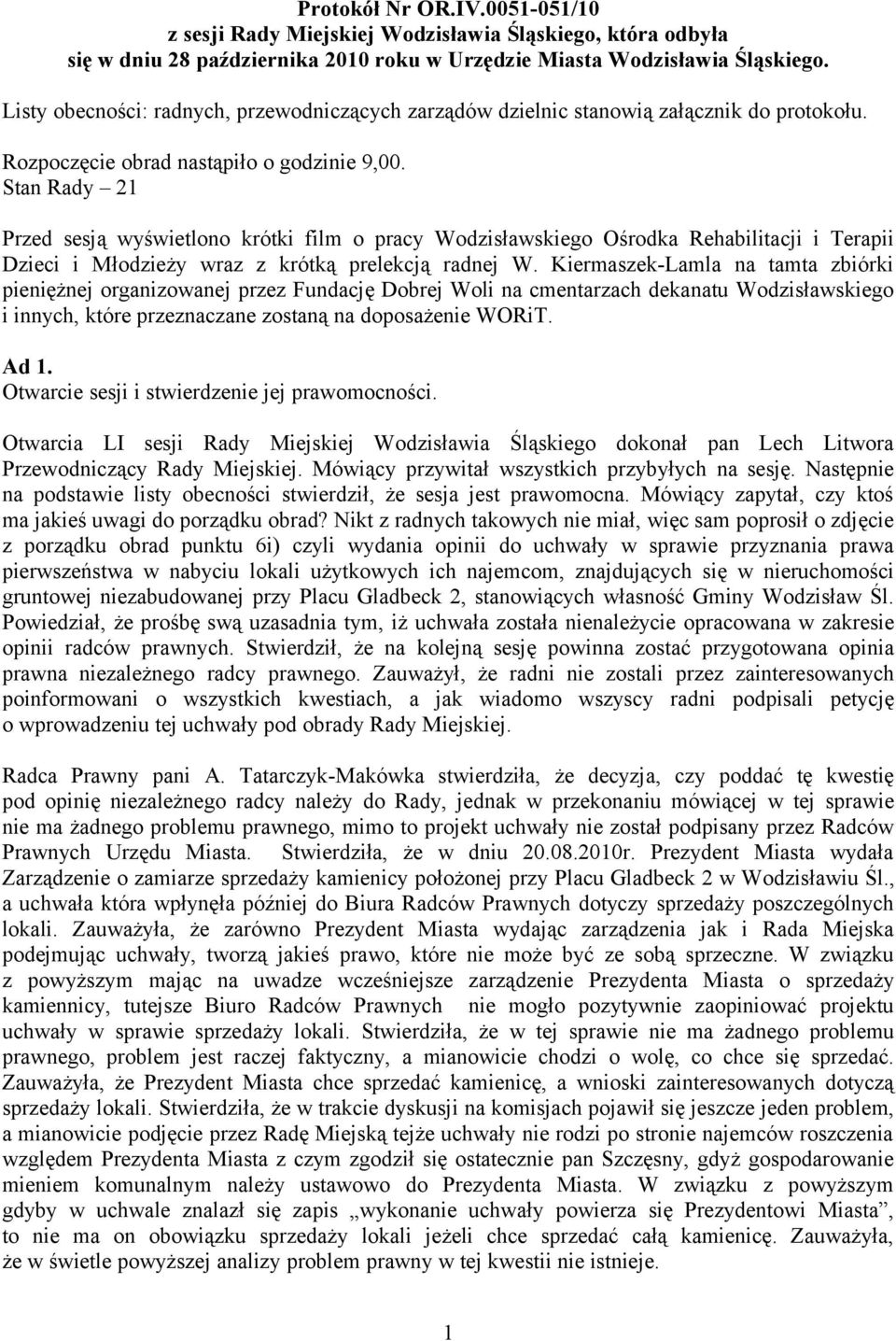 Protokół Nr OR.IV.0051-051/10
z sesji Rady Miejskiej Wodzisławia Śląskiego, która odbyła się w dniu 28 października 2010 roku w Urzędzie Miasta Wodzisławia Śląskiego.

Listy obecności: radnych, przewodniczących zarządów dzielnic stanowią załącznik do protokołu.

Rozpoczęcie obrad nastąpiło o godzinie 9,00.
Stan Rady – 21

Przed sesją wyświetlono krótki film o pracy Wodzisławskiego Ośrodka Rehabilitacji i Terapii Dzieci i Młodzieży wraz z krótką prelekcją radnej W. Kiermaszek-Lamla na tamta zbiórki pieniężnej organizowanej przez Fundację Dobrej Woli na cmentarzach dekanatu Wodzisławskiego i innych, które przeznaczane zostaną na doposażenie WORiT.

Ad 1.
Otwarcie sesji i stwierdzenie jej prawomocności.

Otwarcia LI sesji Rady Miejskiej Wodzisławia Śląskiego dokonał pan Lech Litwora Przewodniczący Rady Miejskiej. Mówiący przywitał wszystkich przybyłych na sesję. Następnie na podstawie listy obecności stwierdził, że sesja jest prawomocna. Mówiący zapytał, czy ktoś ma jakieś uwagi do porządku obrad? Nikt z radnych takowych nie miał, więc sam poprosił o zdjęcie z porządku obrad punktu 6i) czyli wydania opinii do uchwały w sprawie przyznania prawa pierwszeństwa w nabyciu lokali użytkowych ich najemcom, znajdujących się w nieruchomości gruntowej niezabudowanej przy Placu Gladbeck 2, stanowiących własność Gminy Wodzisław Śl. Powiedział, że prośbę swą uzasadnia tym, iż uchwała została nienależycie opracowana w zakresie opinii radców prawnych. Stwierdził, że na kolejną sesję powinna zostać przygotowana opinia prawna niezależnego radcy prawnego. Zauważył, że radni nie zostali przez zainteresowanych poinformowani o wszystkich kwestiach, a jak wiadomo wszyscy radni podpisali petycję o wprowadzeniu tej uchwały pod obrady Rady Miejskiej.

Radca Prawny pani A. Tatarczyk-Makówka stwierdziła, że decyzja, czy poddać tę kwestię pod opinię niezależnego radcy należy do Rady, jednak w przekonaniu mówiącej w tej sprawie nie ma żadnego problemu prawnego, mimo to projekt uchwały nie został podpisany przez Radców Prawnych Urzędu Miasta. Stwierdziła, że w dniu 20.08.2010r. Prezydent Miasta wydała Zarządzenie o zamiarze sprzedaży kamienicy położonej przy Placu Gladbeck 2 w Wodzisławiu Śl., a uchwała która wpłynęła później do Biura Radców Prawnych dotyczy sprzedaży poszczególnych lokali. Zauważyła, że zarówno Prezydent Miasta wydając zarządzenia jak i Rada Miejska podejmując uchwały, tworzą jakieś prawo, które nie może być ze sobą sprzeczne. W związku z powyższym mając na uwadze wcześniejsze zarządzenie Prezydenta Miasta o sprzedaży kamiennicy, tutejsze Biuro Radców Prawnych nie mogło pozytywnie zaopiniować projektu uchwały w sprawie sprzedaży lokali. Stwierdziła, że w tej sprawie nie ma żadnego problemu prawnego, problem jest raczej faktyczny, a mianowicie chodzi o wolę, co chce się sprzedać. Zauważyła, że Prezydent Miasta chce sprzedać kamienicę, a wnioski zainteresowanych dotyczą sprzedaży lokali. Stwierdziła, że w trakcie dyskusji na komisjach pojawił się jeszcze jeden problem, a mianowicie podjęcie przez Radę Miejską tejże uchwały nie rodzi po stronie najemców roszczenia względem Prezydenta Miasta z czym zgodził się ostatecznie pan Szczęsny, gdyż gospodarowanie mieniem komunalnym należy ustawowo do Prezydenta Miasta. W związku z powyższym gdyby w uchwale znalazł się zapis „wykonanie uchwały powierza się Prezydentowi Miasta”, to nie ma on obowiązku sprzedaży lokali jeżeli chce sprzedać całą kamienicę. Zauważyła, że w świetle powyższej analizy problem prawny w tej kwestii nie istnieje.

1